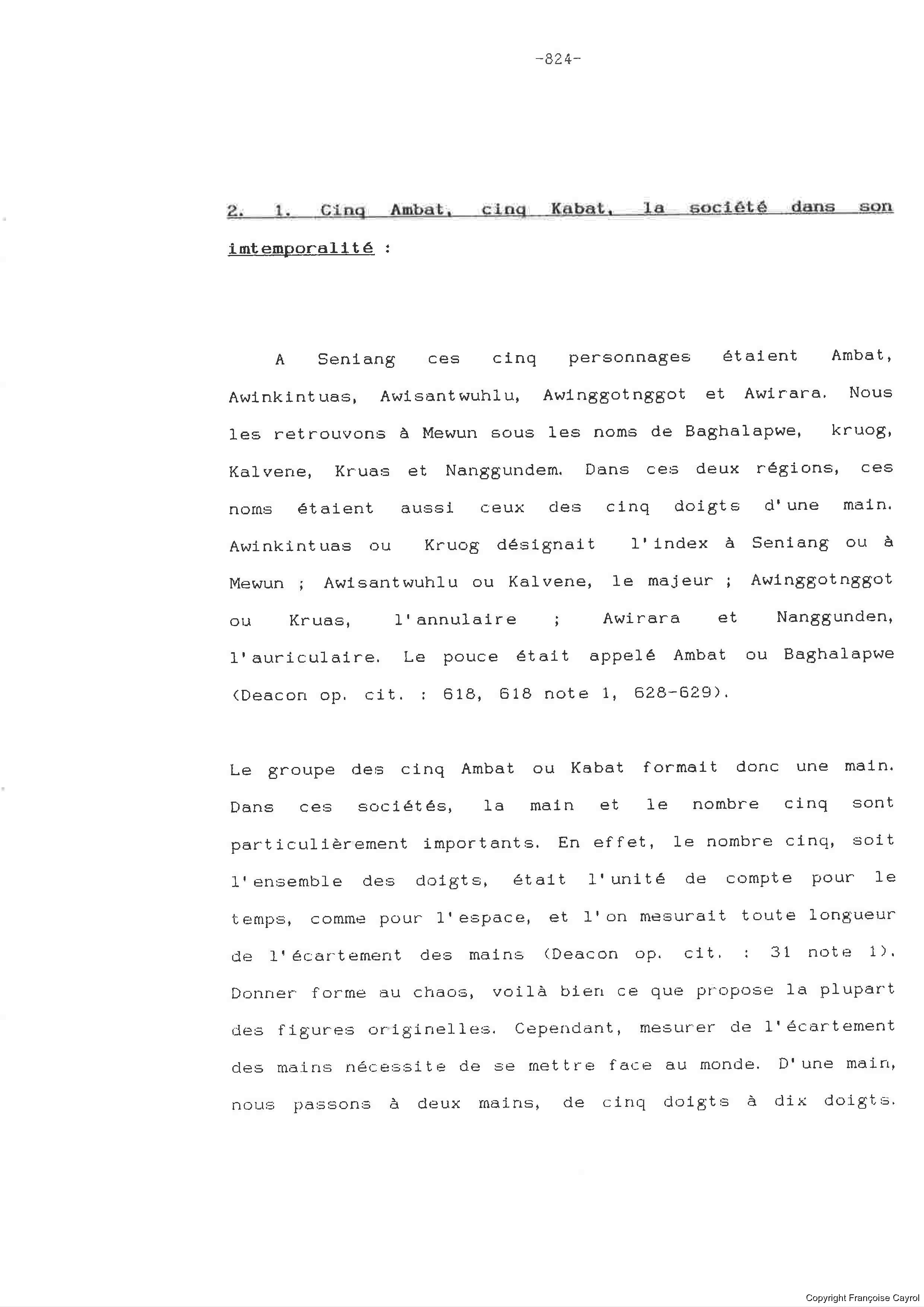 -824-

2. 1. Cinq Ambat, cinq Kabat, la société dans son imtemporalité :

A Seniang ces cinq personnages étaient Ambat, Awinkintuas, Awisantwuhlu, Awinggotnggot et Awirara. Nous les retrouvons à Mewun sous les noms de Baghalapwe, kruog, Kalvene, Kruas et Nanggundem. Dans ces deux régions, ces noms étaient aussi ceux des cinq doigts d'une main. Awinkintuas ou Kruog désignait l'index à Seniang ou à Mewun ; Awisantwuhlu ou Kalvene, le majeur ; Awinggotnggot ou Kruas, l'annulaire ; Awirara et Nanggunden, l'auriculaire. Le pouce était appelé Ambat ou Baghalapwe (Deacon op. cit. : 618, 618 note 1, 628-629).

Le groupe des cinq Ambat ou Kabat formait donc une main. Dans ces sociétés, la main et le nombre cinq sont particulièrement importants. En effet, le nombre cinq, soit l'ensemble des doigts, était l'unité de compte pour le temps, comme pour l'espace, et l'on mesurait toute longueur de l'écartement des mains (Deacon op. cit. : 31 note 1). Donner forme au chaos, voilà bien ce que propose la plupart des figures originelles. Cependant, mesurer de l'écartement des mains nécessite de se mettre face au monde. D'une main, nous passons à deux mains, de cinq doigts à dix doigts.

Copyright Françoise Cayrol